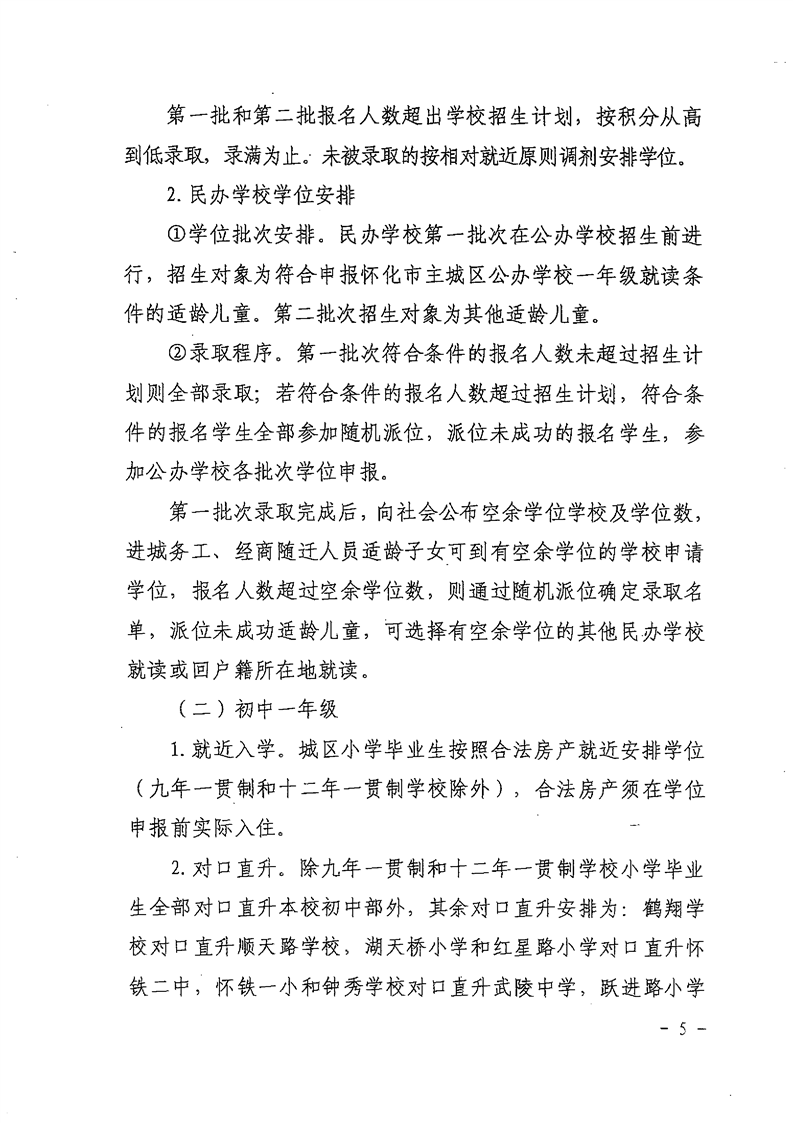 第一批和第二批报名人数超出学校招生计划，按积分从高到低录取，录满为止。未被录取的按相对就近原则调剂安排学位。

2. 民办学校学位安排

①学位批次安排。民办学校第一批次在公办学校招生前进行，招生对象为符合申报怀化市主城区公办学校一年级就读条件的适龄儿童。第二批次招生对象为其他适龄儿童。

②录取程序。第一批次符合条件的报名人数未超过招生计划则全部录取；若符合条件的报名人数超过招生计划，符合条件的报名学生全部参加随机派位，派位未成功的报名学生，参加公办学校各批次学位申报。

第一批次录取完成后，向社会公布空余学位学校及学位数，进城务工、经商随迁人员适龄子女可到有空余学位的学校申请学位，报名人数超过空余学位数，则通过随机派位确定录取名单，派位未成功适龄儿童，可选择有空余学位的其他民办学校就读或回户籍所在地就读。

（二）初中一年级

1. 就近入学。城区小学毕业生按照合法房产就近安排学位（九年一贯制和十二年一贯制学校除外），合法房产须在学位申报前实际入住。

2. 对口直升。除九年一贯制和十二年一贯制学校小学毕业生全部对口直升本校初中部外，其余对口直升安排为：鹤翔学校对口直升顺天路学校，湖天桥小学和红星路小学对口直升怀铁二中，怀铁一小和钟秀学校对口直升武陵中学，跃进路小学

－ 5 －